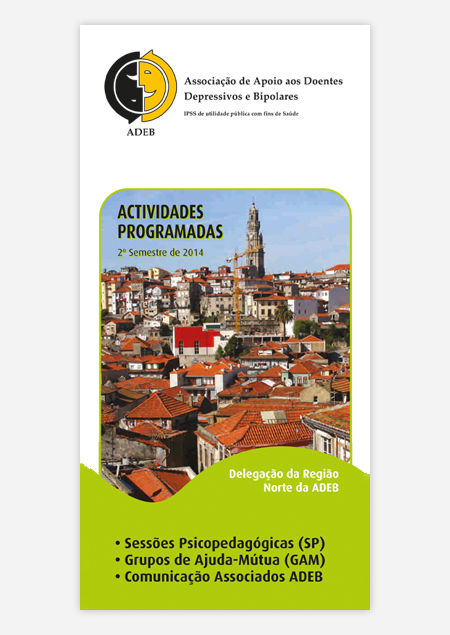 ADEB

Associação de Apoio aos Doentes Depressivos e Bipolares

IPSS de utilidade pública com fins de Saúde

ACTIVIDADES PROGRAMADAS

2º Semestre de 2014

Delegação da Região Norte da ADEB

• Sessões Psicopedagógicas (SP)
• Grupos de Ajuda-Mútua (GAM)
• Comunicação Associados ADEB